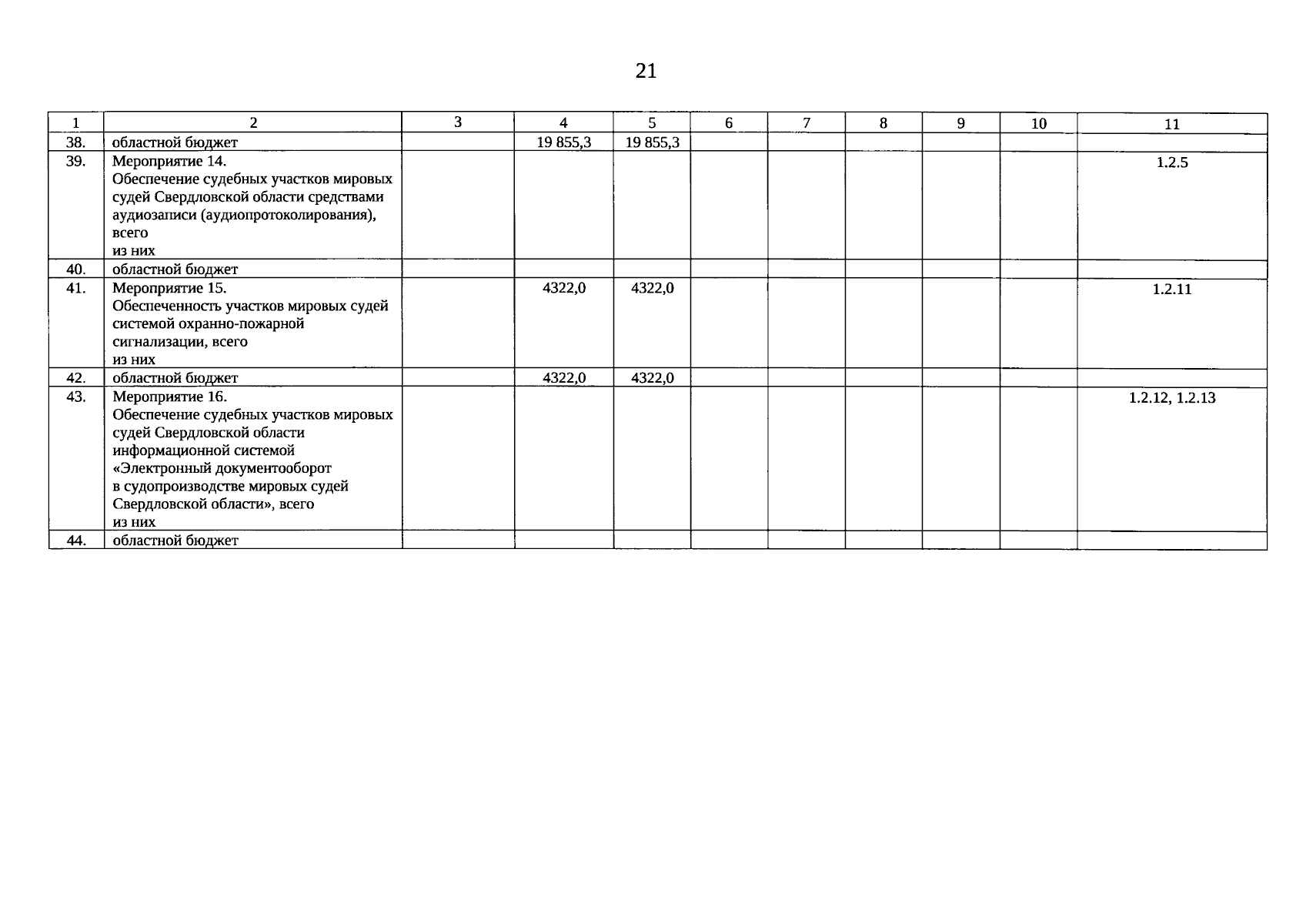 21

| 1 | 2 | 3 | 4 | 5 | 6 | 7 | 8 | 9 | 10 | 11 |
|---|---|---|---|---|---|---|---|---|---|---|
| 38. | областной бюджет | | 19 855,3 | 19 855,3 | | | | | | |
| 39. | Мероприятие 14. Обеспечение судебных участков мировых судей Свердловской области средствами аудиозаписи (аудиопротоколирования), всего из них | | | | | | | | | 1.2.5 |
| 40. | областной бюджет | | | | | | | | | |
| 41. | Мероприятие 15. Обеспеченность участков мировых судей системой охранно-пожарной сигнализации, всего из них | | 4322,0 | 4322,0 | | | | | | 1.2.11 |
| 42. | областной бюджет | | 4322,0 | 4322,0 | | | | | | |
| 43. | Мероприятие 16. Обеспечение судебных участков мировых судей Свердловской области информационной системой «Электронный документооборот в судопроизводстве мировых судей Свердловской области», всего из них | | | | | | | | | 1.2.12, 1.2.13 |
| 44. | областной бюджет | | | | | | | | | |